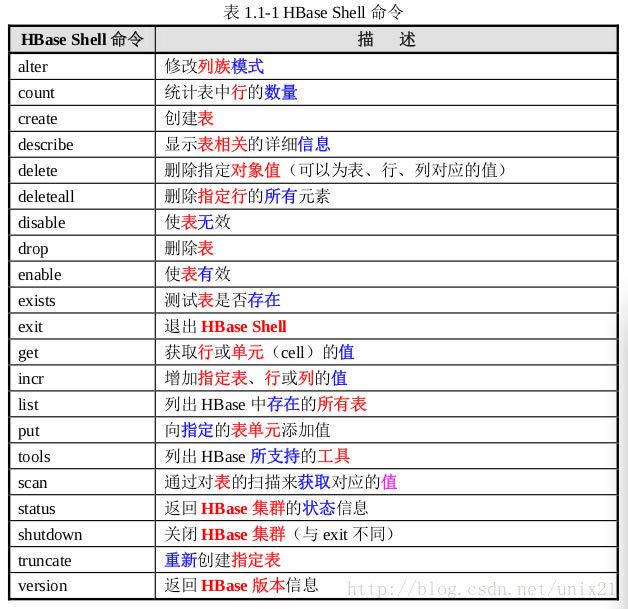 表 1.1-1 HBase Shell 命令

| HBase Shell 命令 | 描　述 |
|---|---|
| alter | 修改列族模式 |
| count | 统计表中行的数量 |
| create | 创建表 |
| describe | 显示表相关的详细信息 |
| delete | 删除指定对象值（可以为表、行、列对应的值） |
| deleteall | 删除指定行的所有元素 |
| disable | 使表无效 |
| drop | 删除表 |
| enable | 使表有效 |
| exists | 测试表是否存在 |
| exit | 退出 HBase Shell |
| get | 获取行或单元（cell）的值 |
| incr | 增加指定表、行或列的值 |
| list | 列出 HBase 中存在的所有表 |
| put | 向指定的表单元添加值 |
| tools | 列出 HBase 所支持的工具 |
| scan | 通过对表的扫描来获取对应的值 |
| status | 返回 HBase 集群的状态信息 |
| shutdown | 关闭 HBase 集群（与 exit 不同） |
| truncate | 重新创建指定表 |
| version | 返回 HBase 版本信息 |

http://blog.csdn.net/unix21